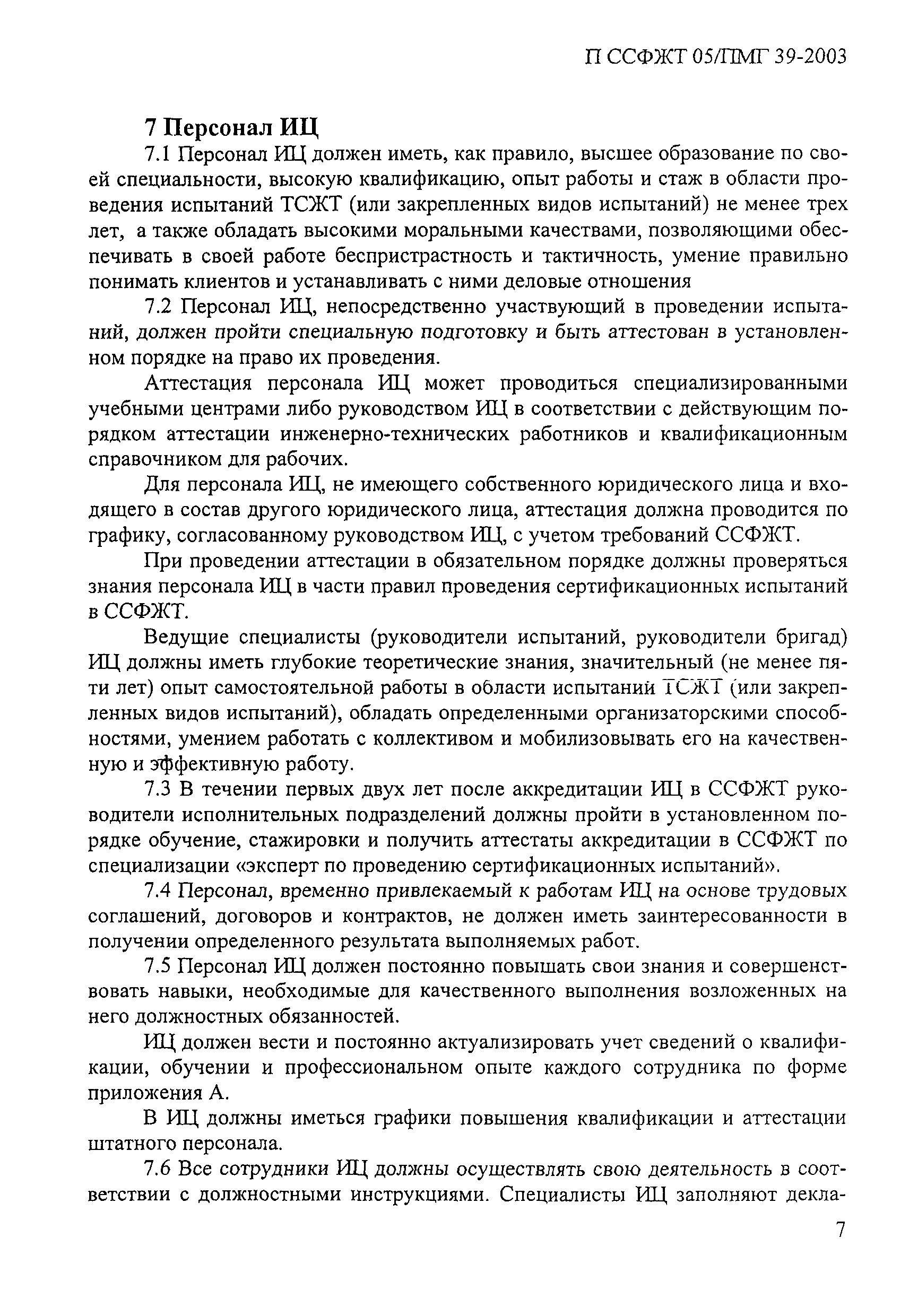 П ССФЖТ 05/ПМГ 39-2003

7 Персонал ИЦ

7.1 Персонал ИЦ должен иметь, как правило, высшее образование по своей специальности, высокую квалификацию, опыт работы и стаж в области проведения испытаний ТСЖТ (или закрепленных видов испытаний) не менее трех лет, а также обладать высокими моральными качествами, позволяющими обеспечивать в своей работе беспристрастность и тактичность, умение правильно понимать клиентов и устанавливать с ними деловые отношения

7.2 Персонал ИЦ, непосредственно участвующий в проведении испытаний, должен пройти специальную подготовку и быть аттестован в установленном порядке на право их проведения.

Аттестация персонала ИЦ может проводиться специализированными учебными центрами либо руководством ИЦ в соответствии с действующим порядком аттестации инженерно-технических работников и квалификационным справочником для рабочих.

Для персонала ИЦ, не имеющего собственного юридического лица и входящего в состав другого юридического лица, аттестация должна проводится по графику, согласованному руководством ИЦ, с учетом требований ССФЖТ.

При проведении аттестации в обязательном порядке должны проверяться знания персонала ИЦ в части правил проведения сертификационных испытаний в ССФЖТ.

Ведущие специалисты (руководители испытаний, руководители бригад) ИЦ должны иметь глубокие теоретические знания, значительный (не менее пяти лет) опыт самостоятельной работы в области испытаний ТСЖТ (или закрепленных видов испытаний), обладать определенными организаторскими способностями, умением работать с коллективом и мобилизовывать его на качественную и эффективную работу.

7.3 В течении первых двух лет после аккредитации ИЦ в ССФЖТ руководители исполнительных подразделений должны пройти в установленном порядке обучение, стажировки и получить аттестаты аккредитации в ССФЖТ по специализации «эксперт по проведению сертификационных испытаний».

7.4 Персонал, временно привлекаемый к работам ИЦ на основе трудовых соглашений, договоров и контрактов, не должен иметь заинтересованности в получении определенного результата выполняемых работ.

7.5 Персонал ИЦ должен постоянно повышать свои знания и совершенствовать навыки, необходимые для качественного выполнения возложенных на него должностных обязанностей.

ИЦ должен вести и постоянно актуализировать учет сведений о квалификации, обучении и профессиональном опыте каждого сотрудника по форме приложения А.

В ИЦ должны иметься графики повышения квалификации и аттестации штатного персонала.

7.6 Все сотрудники ИЦ должны осуществлять свою деятельность в соответствии с должностными инструкциями. Специалисты ИЦ заполняют декла-

7